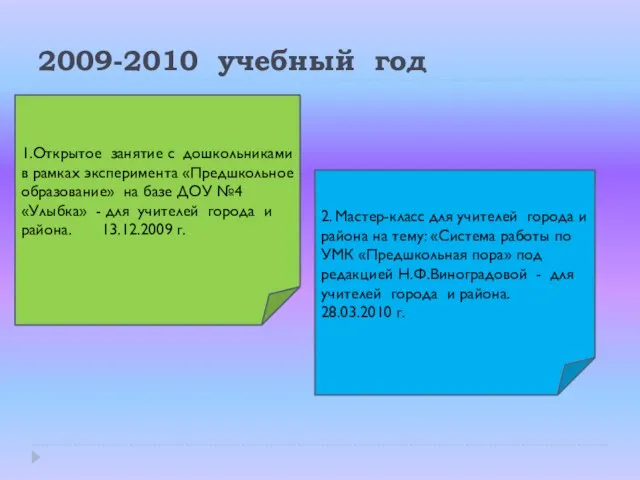 2009-2010 учебный год

1.Открытое занятие с дошкольниками в рамках эксперимента «Предшкольное образование» на базе ДОУ №4 «Улыбка» - для учителей города и района. 13.12.2009 г.

2. Мастер-класс для учителей города и района на тему: «Система работы по УМК «Предшкольная пора» под редакцией Н.Ф.Виноградовой - для учителей города и района. 28.03.2010 г.